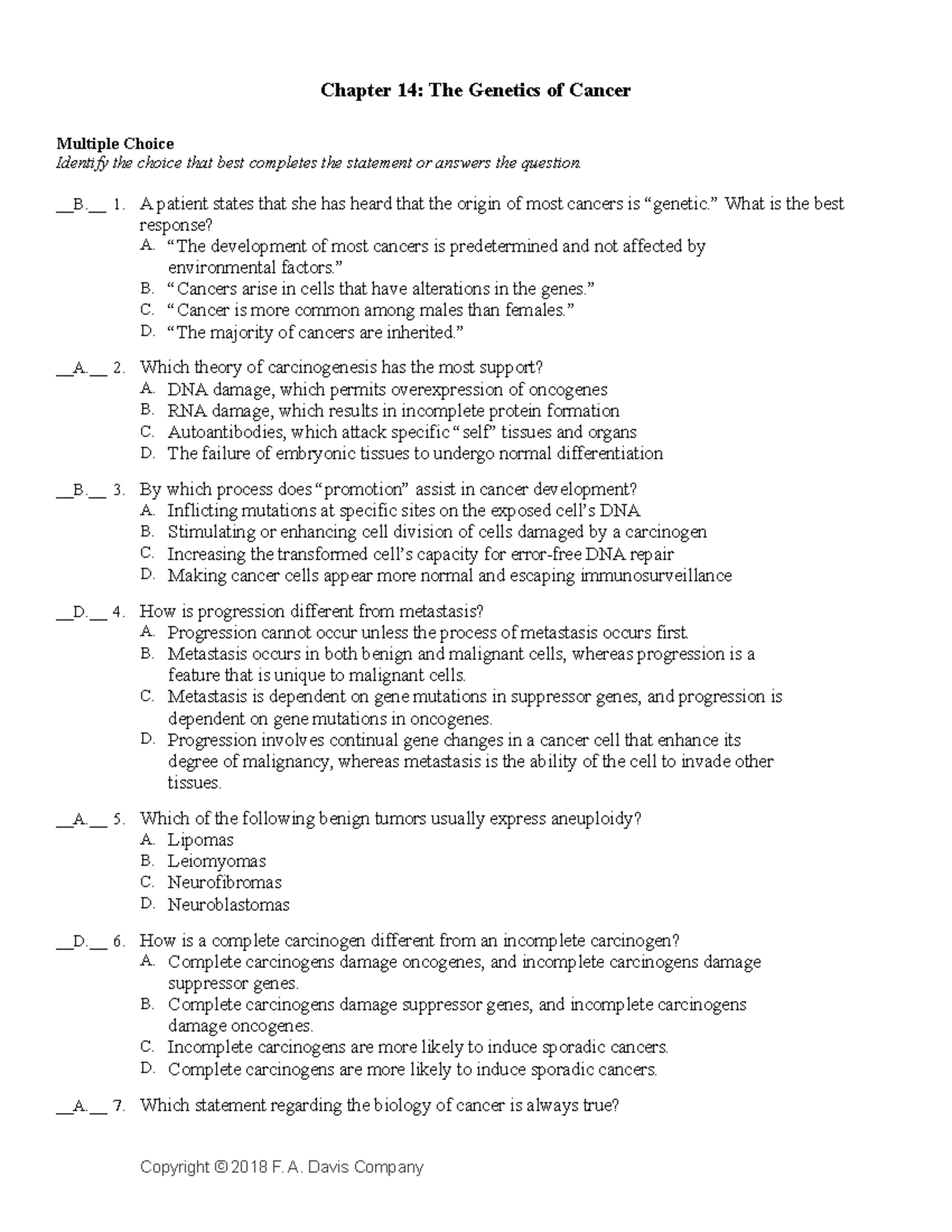 Chapter 14: The Genetics of Cancer

Multiple Choice
Identify the choice that best completes the statement or answers the question.

__B.__ 1. A patient states that she has heard that the origin of most cancers is “genetic.” What is the best response?
A. “The development of most cancers is predetermined and not affected by environmental factors.”
B. “Cancers arise in cells that have alterations in the genes.”
C. “Cancer is more common among males than females.”
D. “The majority of cancers are inherited.”

__A.__ 2. Which theory of carcinogenesis has the most support?
A. DNA damage, which permits overexpression of oncogenes
B. RNA damage, which results in incomplete protein formation
C. Autoantibodies, which attack specific “self” tissues and organs
D. The failure of embryonic tissues to undergo normal differentiation

__B.__ 3. By which process does “promotion” assist in cancer development?
A. Inflicting mutations at specific sites on the exposed cell’s DNA
B. Stimulating or enhancing cell division of cells damaged by a carcinogen
C. Increasing the transformed cell’s capacity for error-free DNA repair
D. Making cancer cells appear more normal and escaping immunosurveillance

__D.__ 4. How is progression different from metastasis?
A. Progression cannot occur unless the process of metastasis occurs first.
B. Metastasis occurs in both benign and malignant cells, whereas progression is a feature that is unique to malignant cells.
C. Metastasis is dependent on gene mutations in suppressor genes, and progression is dependent on gene mutations in oncogenes.
D. Progression involves continual gene changes in a cancer cell that enhance its degree of malignancy, whereas metastasis is the ability of the cell to invade other tissues.

__A.__ 5. Which of the following benign tumors usually express aneuploidy?
A. Lipomas
B. Leiomyomas
C. Neurofibromas
D. Neuroblastomas

__D.__ 6. How is a complete carcinogen different from an incomplete carcinogen?
A. Complete carcinogens damage oncogenes, and incomplete carcinogens damage suppressor genes.
B. Complete carcinogens damage suppressor genes, and incomplete carcinogens damage oncogenes.
C. Incomplete carcinogens are more likely to induce sporadic cancers.
D. Complete carcinogens are more likely to induce sporadic cancers.

__A.__ 7. Which statement regarding the biology of cancer is always true?

Copyright © 2018 F. A. Davis Company